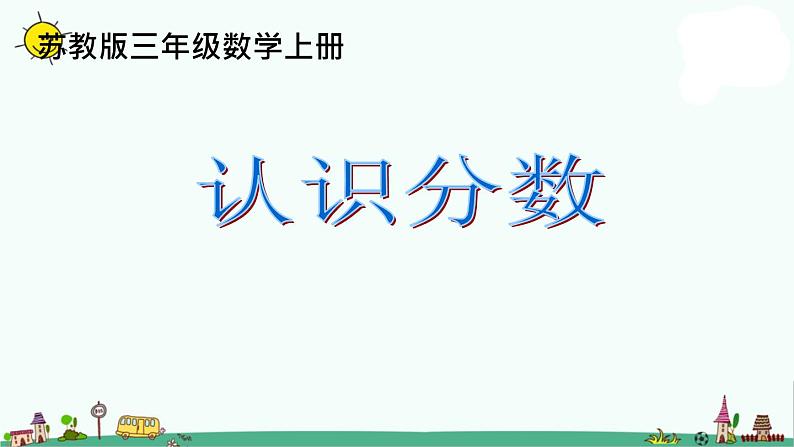 苏教版三年级数学上册

认识分数